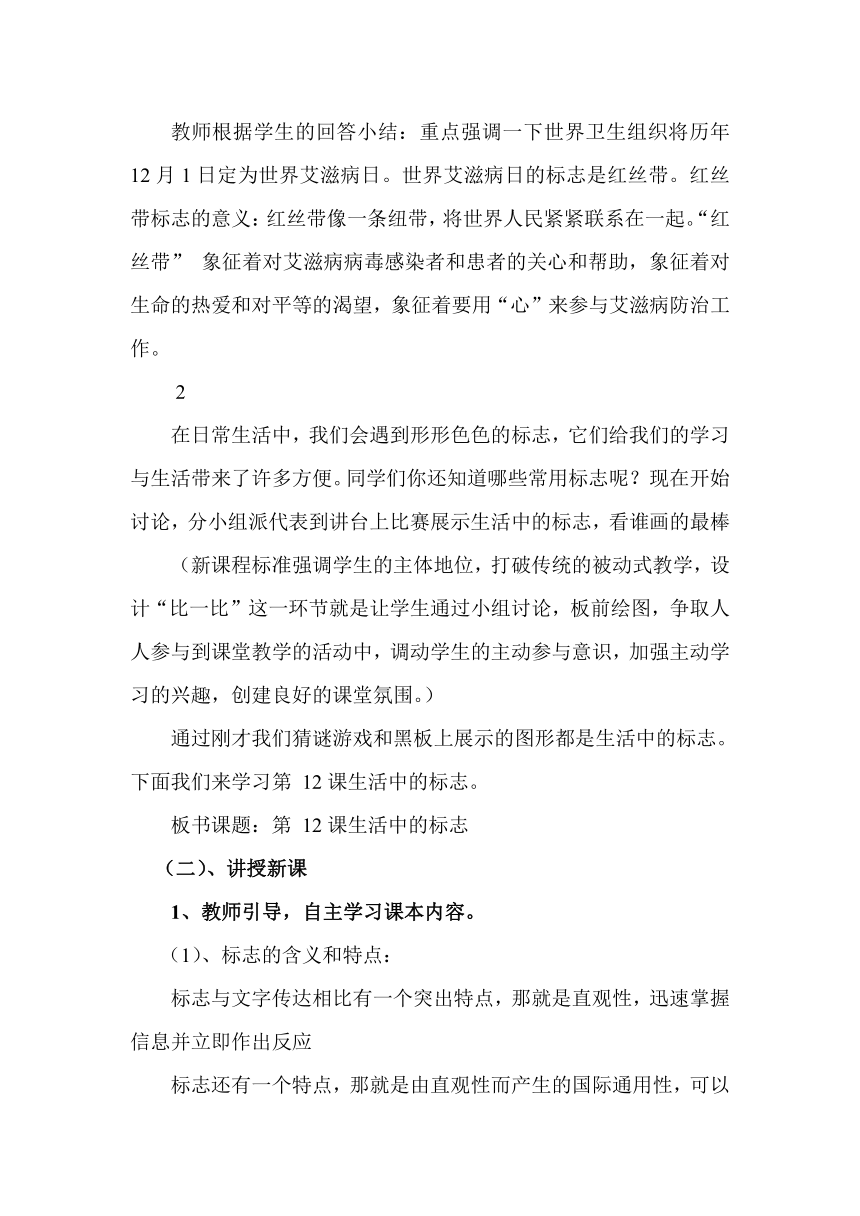 教师根据学生的回答小结：重点强调一下世界卫生组织将历年12月1日定为世界艾滋病日。世界艾滋病日的标志是红丝带。红丝带标志的意义：红丝带像一条纽带，将世界人民紧紧联系在一起。“红丝带” 象征着对艾滋病病毒感染者和患者的关心和帮助，象征着对生命的热爱和对平等的渴望，象征着要用“心”来参与艾滋病防治工作。

2

在日常生活中，我们会遇到形形色色的标志，它们给我们的学习与生活带来了许多方便。同学们你还知道哪些常用标志呢？现在开始讨论，分小组派代表到讲台上比赛展示生活中的标志，看谁画的最棒

（新课程标准强调学生的主体地位，打破传统的被动式教学，设计“比一比”这一环节就是让学生通过小组讨论，板前绘图，争取人人参与到课堂教学的活动中，调动学生的主动参与意识，加强主动学习的兴趣，创建良好的课堂氛围。）

通过刚才我们猜谜游戏和黑板上展示的图形都是生活中的标志。下面我们来学习第 12课生活中的标志。

板书课题：第 12课生活中的标志

（二）、讲授新课

1、教师引导，自主学习课本内容。

（1）、标志的含义和特点：

标志与文字传达相比有一个突出特点，那就是直观性，迅速掌握信息并立即作出反应

标志还有一个特点，那就是由直观性而产生的国际通用性，可以